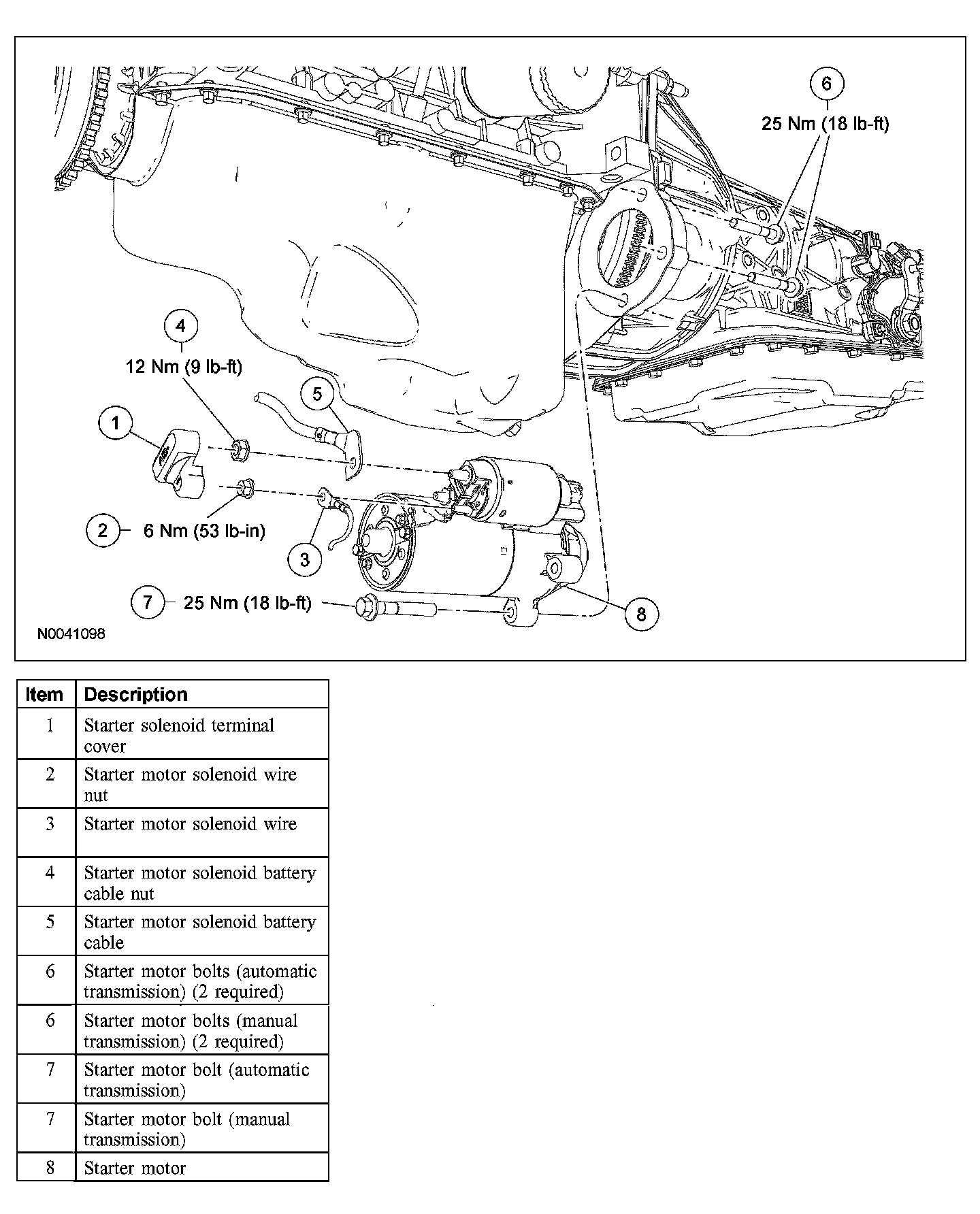 6
25 Nm (18 lb-ft)

4
12 Nm (9 lb-ft)

5

1

2 6 Nm (53 lb-in)

3

7 25 Nm (18 lb-ft)

8

N0041098

| Item | Description |
|---|---|
| 1 | Starter solenoid terminal cover |
| 2 | Starter motor solenoid wire nut |
| 3 | Starter motor solenoid wire |
| 4 | Starter motor solenoid battery cable nut |
| 5 | Starter motor solenoid battery cable |
| 6 | Starter motor bolts (automatic transmission) (2 required) |
| 6 | Starter motor bolts (manual transmission) (2 required) |
| 7 | Starter motor bolt (automatic transmission) |
| 7 | Starter motor bolt (manual transmission) |
| 8 | Starter motor |